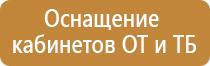 Оснащение кабинетов ОТ и ТБ